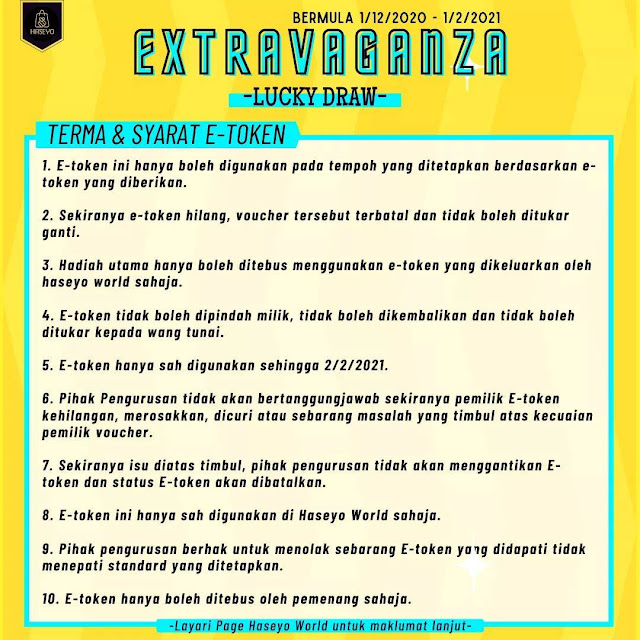 HASEYO

BERMULA 1/12/2020 - 1/2/2021

EXTRAVAGANZA

-LUCKY DRAW-

TERMA & SYARAT E-TOKEN

1. E-token ini hanya boleh digunakan pada tempoh yang ditetapkan berdasarkan e-token yang diberikan.

2. Sekiranya e-token hilang, voucher tersebut terbatal dan tidak boleh ditukar ganti.

3. Hadiah utama hanya boleh ditebus menggunakan e-token yang dikeluarkan oleh haseyo world sahaja.

4. E-token tidak boleh dipindah milik, tidak boleh dikembalikan dan tidak boleh ditukar kepada wang tunai.

5. E-token hanya sah digunakan sehingga 2/2/2021.

6. Pihak Pengurusan tidak akan bertanggungjawab sekiranya pemilik E-token kehilangan, merosakkan, dicuri atau sebarang masalah yang timbul atas kecuaian pemilik voucher.

7. Sekiranya isu diatas timbul, pihak pengurusan tidak akan menggantikan E-token dan status E-token akan dibatalkan.

8. E-token ini hanya sah digunakan di Haseyo World sahaja.

9. Pihak pengurusan berhak untuk menolak sebarang E-token yang didapati tidak menepati standard yang ditetapkan.

10. E-token hanya boleh ditebus oleh pemenang sahaja.

-Layari Page Haseyo World untuk maklumat lanjut-